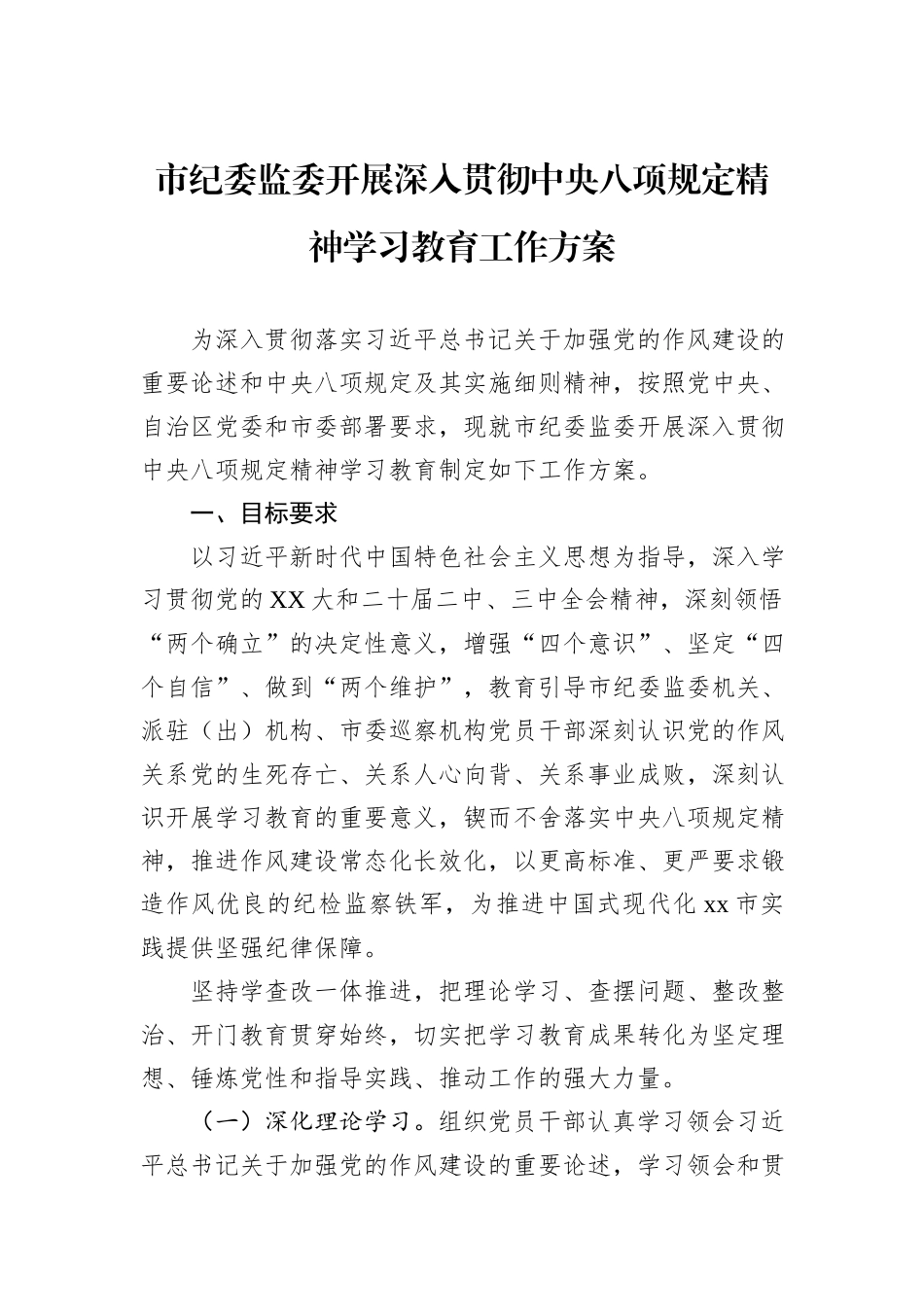 市纪委监委开展深入贯彻中央八项规定精神学习教育工作方案

为深入贯彻落实习近平总书记关于加强党的作风建设的重要论述和中央八项规定及其实施细则精神，按照党中央、自治区党委和市委部署要求，现就市纪委监委开展深入贯彻中央八项规定精神学习教育制定如下工作方案。

一、目标要求

以习近平新时代中国特色社会主义思想为指导，深入学习贯彻党的XX大和二十届二中、三中全会精神，深刻领悟“两个确立”的决定性意义，增强“四个意识”、坚定“四个自信”、做到“两个维护”，教育引导市纪委监委机关、派驻（出）机构、市委巡察机构党员干部深刻认识党的作风关系党的生死存亡、关系人心向背、关系事业成败，深刻认识开展学习教育的重要意义，锲而不舍落实中央八项规定精神，推进作风建设常态化长效化，以更高标准、更严要求锻造作风优良的纪检监察铁军，为推进中国式现代化xx市实践提供坚强纪律保障。

坚持学查改一体推进，把理论学习、查摆问题、整改整治、开门教育贯穿始终，切实把学习教育成果转化为坚定理想、锤炼党性和指导实践、推动工作的强大力量。

（一）深化理论学习。组织党员干部认真学习领会习近平总书记关于加强党的作风建设的重要论述，学习领会和贯